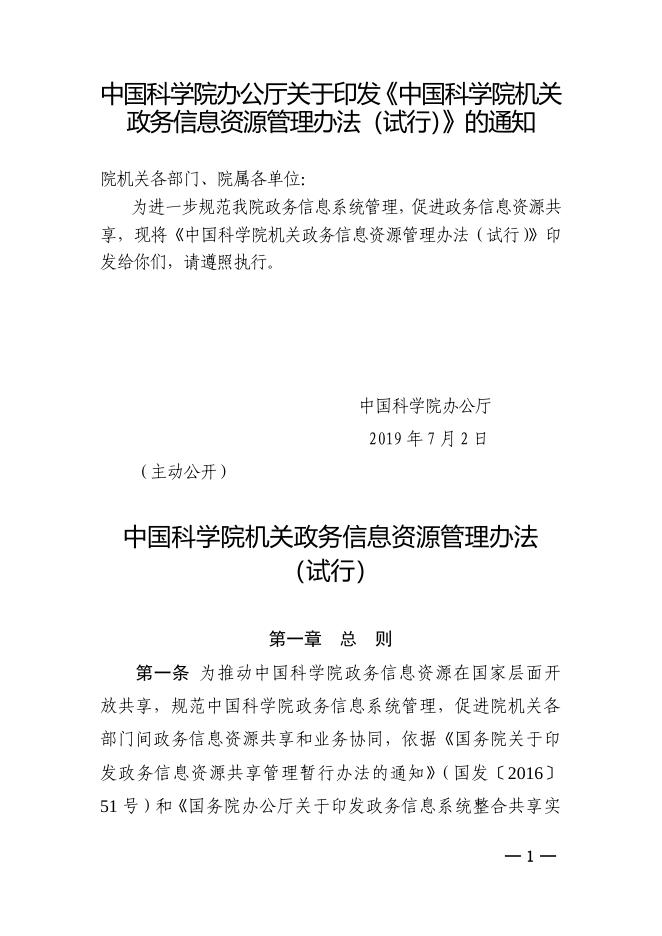 中国科学院办公厅关于印发《中国科学院机关政务信息资源管理办法（试行）》的通知

院机关各部门、院属各单位:

为进一步规范我院政务信息系统管理，促进政务信息资源共享，现将《中国科学院机关政务信息资源管理办法（试行）》印发给你们，请遵照执行。

中国科学院办公厅

2019 年 7 月 2 日

（主动公开）

中国科学院机关政务信息资源管理办法（试行）

第一章 总 则

第一条 为推动中国科学院政务信息资源在国家层面开放共享，规范中国科学院政务信息系统管理，促进院机关各部门间政务信息资源共享和业务协同，依据《国务院关于印发政务信息资源共享管理暂行办法的通知》（国发〔2016〕51 号）和《国务院办公厅关于印发政务信息系统整合共享实

— 1 —